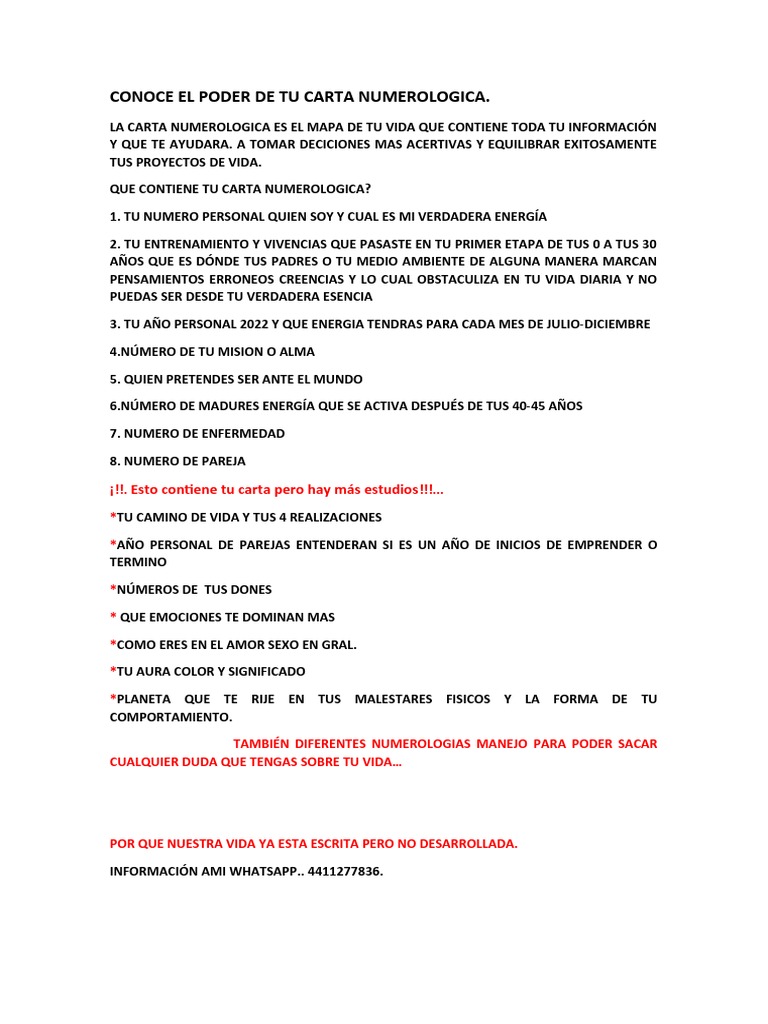 CONOCE EL PODER DE TU CARTA NUMEROLOGICA.

LA CARTA NUMEROLOGICA ES EL MAPA DE TU VIDA QUE CONTIENE TODA TU INFORMACIÓN Y QUE TE AYUDARA. A TOMAR DECICIONES MAS ACERTIVAS Y EQUILIBRAR EXITOSAMENTE TUS PROYECTOS DE VIDA.

QUE CONTIENE TU CARTA NUMEROLOGICA?

1. TU NUMERO PERSONAL QUIEN SOY Y CUAL ES MI VERDADERA ENERGÍA

2. TU ENTRENAMIENTO Y VIVENCIAS QUE PASASTE EN TU PRIMER ETAPA DE TUS 0 A TUS 30 AÑOS QUE ES DÓNDE TUS PADRES O TU MEDIO AMBIENTE DE ALGUNA MANERA MARCAN PENSAMIENTOS ERRONEOS CREENCIAS Y LO CUAL OBSTACULIZA EN TU VIDA DIARIA Y NO PUEDAS SER DESDE TU VERDADERA ESENCIA

3. TU AÑO PERSONAL 2022 Y QUE ENERGIA TENDRAS PARA CADA MES DE JULIO-DICIEMBRE

4.NÚMERO DE TU MISION O ALMA

5. QUIEN PRETENDES SER ANTE EL MUNDO

6.NÚMERO DE MADURES ENERGÍA QUE SE ACTIVA DESPUÉS DE TUS 40-45 AÑOS

7. NUMERO DE ENFERMEDAD

8. NUMERO DE PAREJA

¡!!. Esto contiene tu carta pero hay más estudios!!!...

*TU CAMINO DE VIDA Y TUS 4 REALIZACIONES

*AÑO PERSONAL DE PAREJAS ENTENDERAN SI ES UN AÑO DE INICIOS DE EMPRENDER O TERMINO

*NÚMEROS DE TUS DONES

* QUE EMOCIONES TE DOMINAN MAS

*COMO ERES EN EL AMOR SEXO EN GRAL.

*TU AURA COLOR Y SIGNIFICADO

*PLANETA QUE TE RIJE EN TUS MALESTARES FISICOS Y LA FORMA DE TU COMPORTAMIENTO.

TAMBIÉN DIFERENTES NUMEROLOGIAS MANEJO PARA PODER SACAR CUALQUIER DUDA QUE TENGAS SOBRE TU VIDA...

POR QUE NUESTRA VIDA YA ESTA ESCRITA PERO NO DESARROLLADA.

INFORMACIÓN AMI WHATSAPP.. 4411277836.